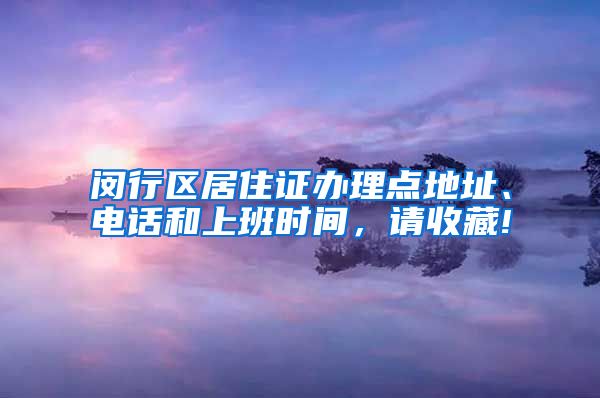 闵行区居住证办理点地址、电话和上班时间，请收藏!